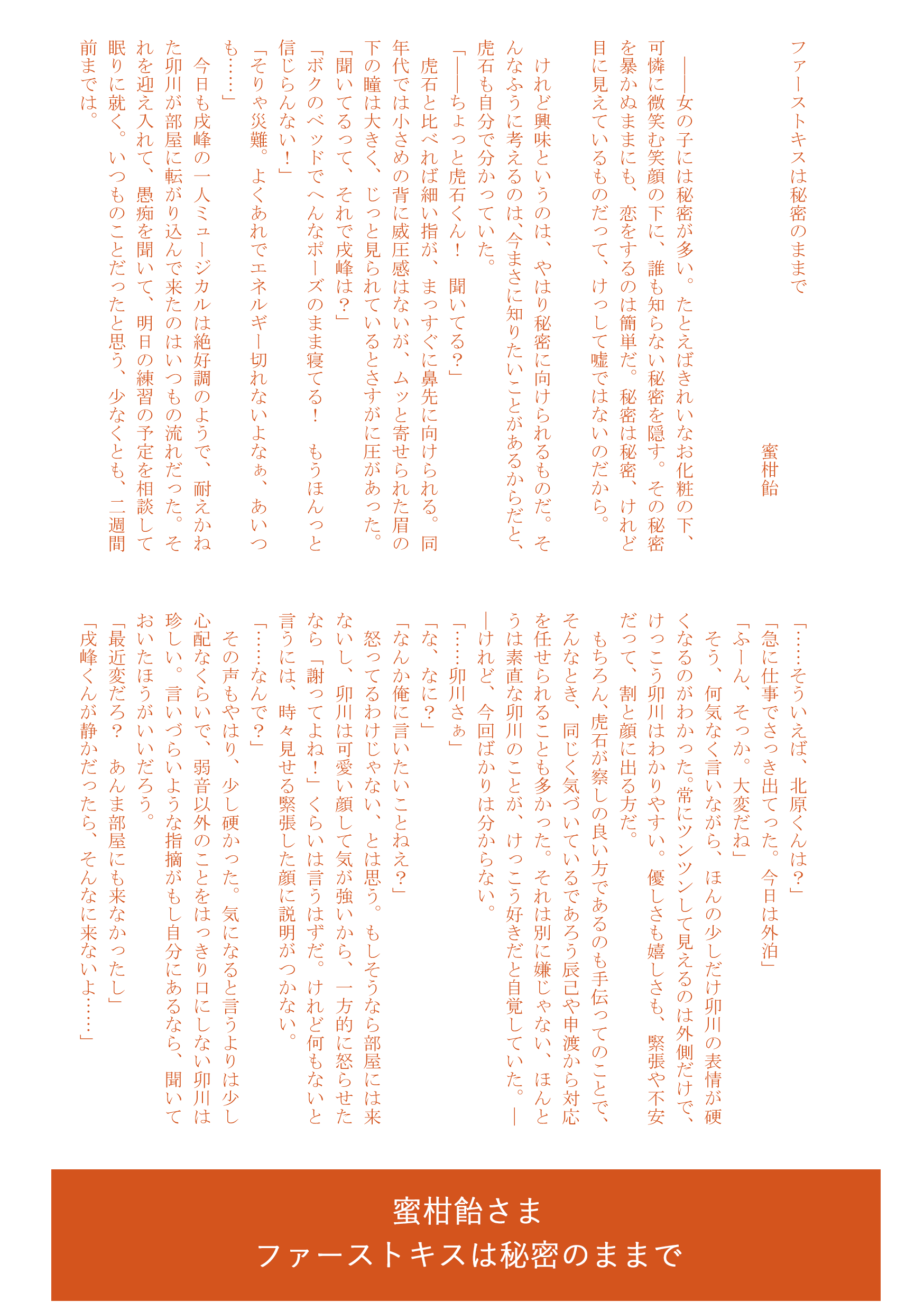 ファーストキスは秘密のままで

蜜柑飴

――女の子には秘密が多い。たとえばきれいなお化粧の下、可憐に微笑む笑顔の下に、誰も知らない秘密を隠す。その秘密を暴かぬままにも、恋をするのは簡単だ。秘密は秘密、けれど目に見えているものだって、けっして嘘ではないのだから。

けれど興味というのは、やはり秘密に向けられるものだ。そんなふうに考えるのは、今まさに知りたいことがあるからだと、虎石も自分で分かっていた。

「――ちょっと虎石くん！　聞いてる？」

虎石と比べれば細い指が、まっすぐに鼻先に向けられる。同年代では小さめの背に威圧感はないが、ムッと寄せられた眉の下の瞳は大きく、じっと見られているとさすがに圧があった。

「聞いてるって、それで戌峰は？」

「ボクのベッドでへんなポーズのまま寝てる！　もうほんっと信じらんない！」

「そりゃ災難。よくあれでエネルギー切れないよなぁ、あいつも……」

今日も戌峰の一人ミュージカルは絶好調のようで、耐えかねた卯川が部屋に転がり込んで来たのはいつもの流れだった。それを迎え入れて、愚痴を聞いて、明日の練習の予定を相談して眠りに就く。いつものことだったと思う、少なくとも、二週間前までは。

「……そういえば、北原くんは？」

「急に仕事でさっき出てった。今日は外泊」

「ふーん、そっか。大変だね」

そう、何気なく言いながら、ほんの少しだけ卯川の表情が硬くなるのがわかった。常にツンツンして見えるのは外側だけで、けっこう卯川はわかりやすい。優しさも嬉しさも、緊張や不安だって、割と顔に出る方だ。

もちろん、虎石が察しの良い方であるのも手伝ってのことで、そんなとき、同じく気づいているであろう辰己や申渡から対応を任せられることも多かった。それは別に嫌じゃない、ほんとうは素直な卯川のことが、けっこう好きだと自覚していた。――けれど、今回ばかりは分からない。

「……卯川さぁ」

「な、なに？」

「なんか俺に言いたいことねえ？」

怒ってるわけじゃない、とは思う。もしそうなら部屋には来ないし、卯川は可愛い顔して気が強いから、一方的に怒らせたなら「謝ってよね！」くらいは言うはずだ。けれど何もないと言うには、時々見せる緊張した顔に説明がつかない。

「……なんで？」

その声もやはり、少し硬かった。気になると言うよりは少し心配なくらいで、弱音以外のことをはっきり口にしない卯川は珍しい。言いづらいような指摘がもし自分にあるなら、聞いておいたほうがいいだろう。

「最近変だろ？　あんま部屋にも来なかったし」

「戌峰くんが静かだったら、そんなに来ないよ……」

蜜柑飴さま
ファーストキスは秘密のままで